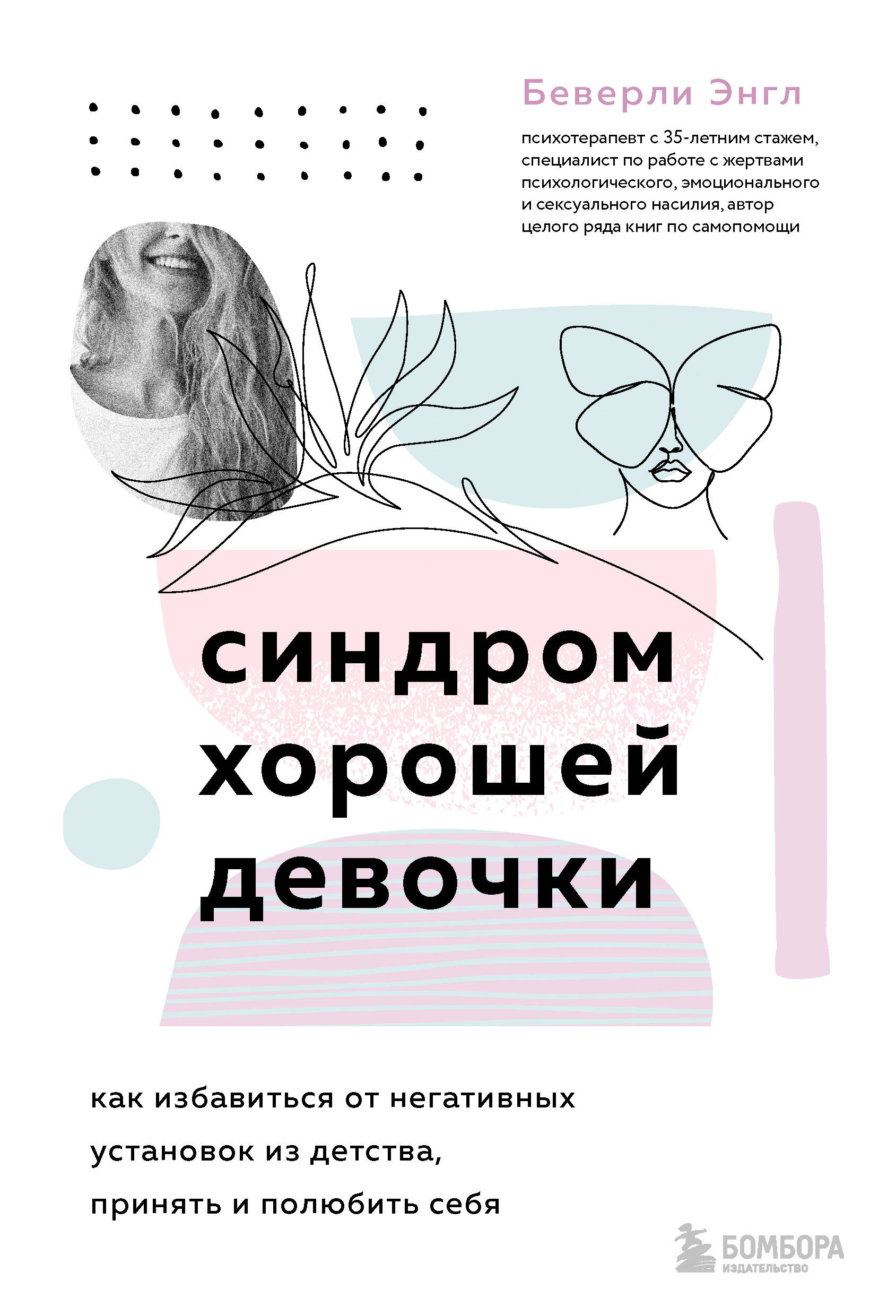 Беверли Энгл

психотерапевт с 35-летним стажем, специалист по работе с жертвами психологического, эмоционального и сексуального насилия, автор целого ряда книг по самопомощи

синдром хорошей девочки

как избавиться от негативных установок из детства, принять и полюбить себя

БОМБОРА
ИЗДАТЕЛЬСТВО